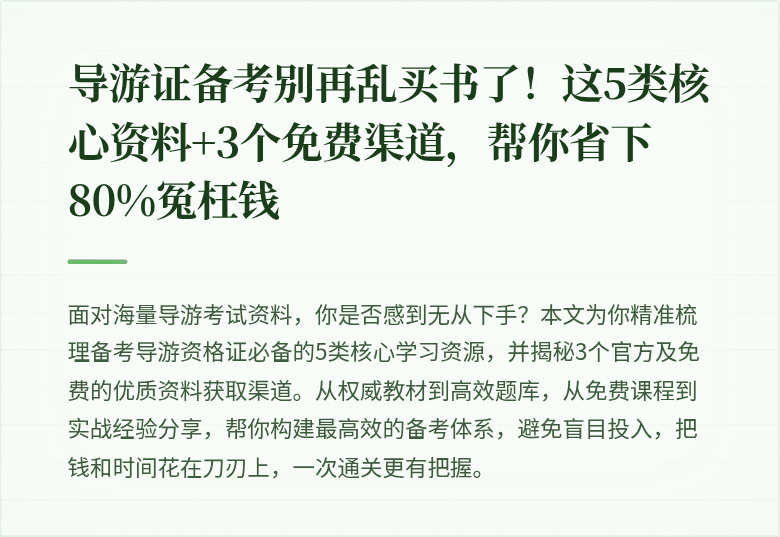 导游证备考别再乱买书了！这5类核心资料+3个免费渠道，帮你省下80%冤枉钱

面对海量导游考试资料，你是否感到无从下手？本文为你精准梳理备考导游资格证必备的5类核心学习资源，并揭秘3个官方及免费的优质资料获取渠道。从权威教材到高效题库，从免费课程到实战经验分享，帮你构建最高效的备考体系，避免盲目投入，把钱和时间花在刀刃上，一次通关更有把握。